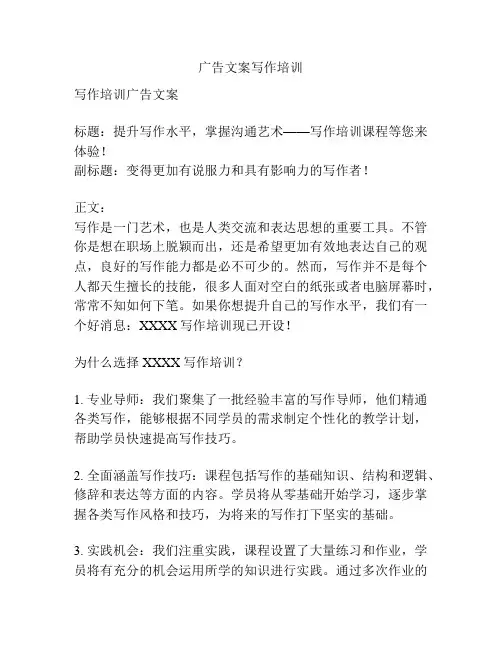 广告文案写作培训

写作培训广告文案

标题：提升写作水平，掌握沟通艺术——写作培训课程等您来体验！
副标题：变得更加有说服力和具有影响力的写作者！

正文：
写作是一门艺术，也是人类交流和表达思想的重要工具。不管你是想在职场上脱颖而出，还是希望更加有效地表达自己的观点，良好的写作能力都是必不可少的。然而，写作并不是每个人都天生擅长的技能，很多人面对空白的纸张或者电脑屏幕时，常常不知如何下笔。如果你想提升自己的写作水平，我们有一个好消息：XXXX 写作培训现已开设！

为什么选择 XXXX 写作培训？

1. 专业导师：我们聚集了一批经验丰富的写作导师，他们精通各类写作，能够根据不同学员的需求制定个性化的教学计划，帮助学员快速提高写作技巧。

2. 全面涵盖写作技巧：课程包括写作的基础知识、结构和逻辑、修辞和表达等方面的内容。学员将从零基础开始学习，逐步掌握各类写作风格和技巧，为将来的写作打下坚实的基础。

3. 实践机会：我们注重实践，课程设置了大量练习和作业，学员将有充分的机会运用所学的知识进行实践。通过多次作业的